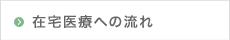 在宅医療への流れ